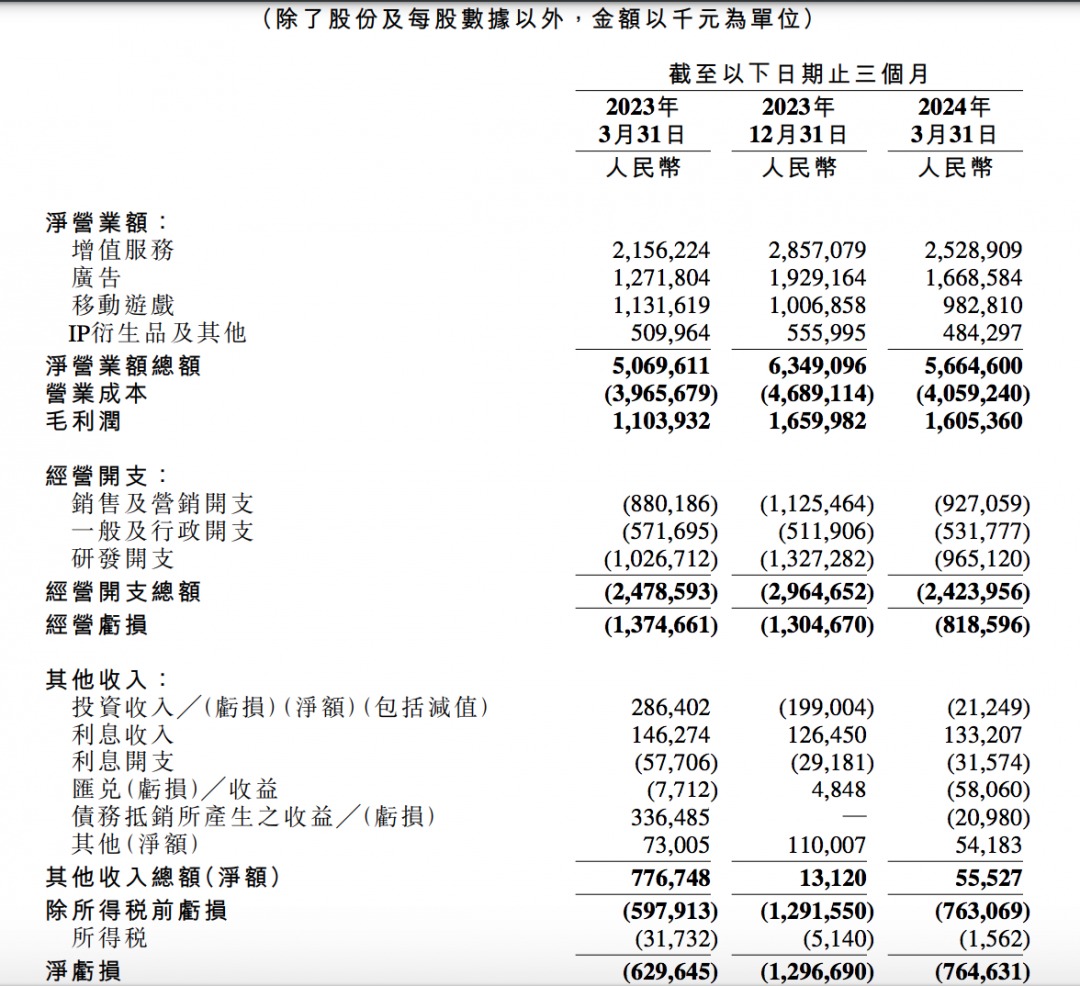 （除了股份及每股數據以外，金額以千元為單位）

| | 截至以下日期止三個月 | | |
|---|---|---|---|
| | 2023年3月31日 | 2023年12月31日 | 2024年3月31日 |
| | 人民幣 | 人民幣 | 人民幣 |
| 淨營業額： | | | |
| 增值服務 | 2,156,224 | 2,857,079 | 2,528,909 |
| 廣告 | 1,271,804 | 1,929,164 | 1,668,584 |
| 移動遊戲 | 1,131,619 | 1,006,858 | 982,810 |
| IP衍生品及其他 | 509,964 | 555,995 | 484,297 |
| 淨營業額總額 | 5,069,611 | 6,349,096 | 5,664,600 |
| 營業成本 | (3,965,679) | (4,689,114) | (4,059,240) |
| 毛利潤 | 1,103,932 | 1,659,982 | 1,605,360 |
| 經營開支： | | | |
| 銷售及營銷開支 | (880,186) | (1,125,464) | (927,059) |
| 一般及行政開支 | (571,695) | (511,906) | (531,777) |
| 研發開支 | (1,026,712) | (1,327,282) | (965,120) |
| 經營開支總額 | (2,478,593) | (2,964,652) | (2,423,956) |
| 經營虧損 | (1,374,661) | (1,304,670) | (818,596) |
| 其他收入： | | | |
| 投資收入／(虧損)(淨額)(包括減值) | 286,402 | (199,004) | (21,249) |
| 利息收入 | 146,274 | 126,450 | 133,207 |
| 利息開支 | (57,706) | (29,181) | (31,574) |
| 匯兑(虧損)／收益 | (7,712) | 4,848 | (58,060) |
| 債務抵銷所產生之收益／(虧損) | 336,485 | — | (20,980) |
| 其他(淨額) | 73,005 | 110,007 | 54,183 |
| 其他收入總額(淨額) | 776,748 | 13,120 | 55,527 |
| 除所得税前虧損 | (597,913) | (1,291,550) | (763,069) |
| 所得税 | (31,732) | (5,140) | (1,562) |
| 淨虧損 | (629,645) | (1,296,690) | (764,631) |